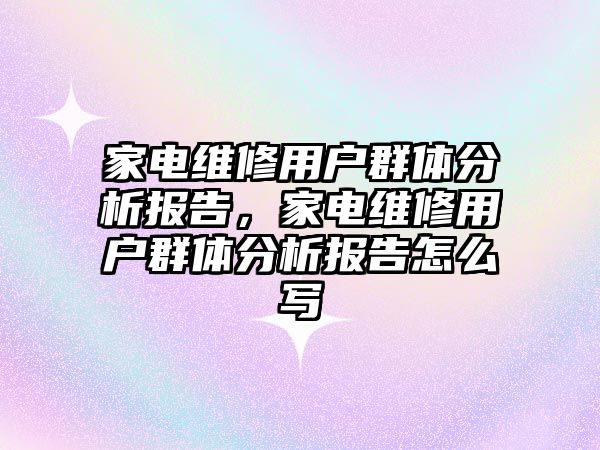 家电维修用户群体分析报告，家电维修用户群体分析报告怎么写